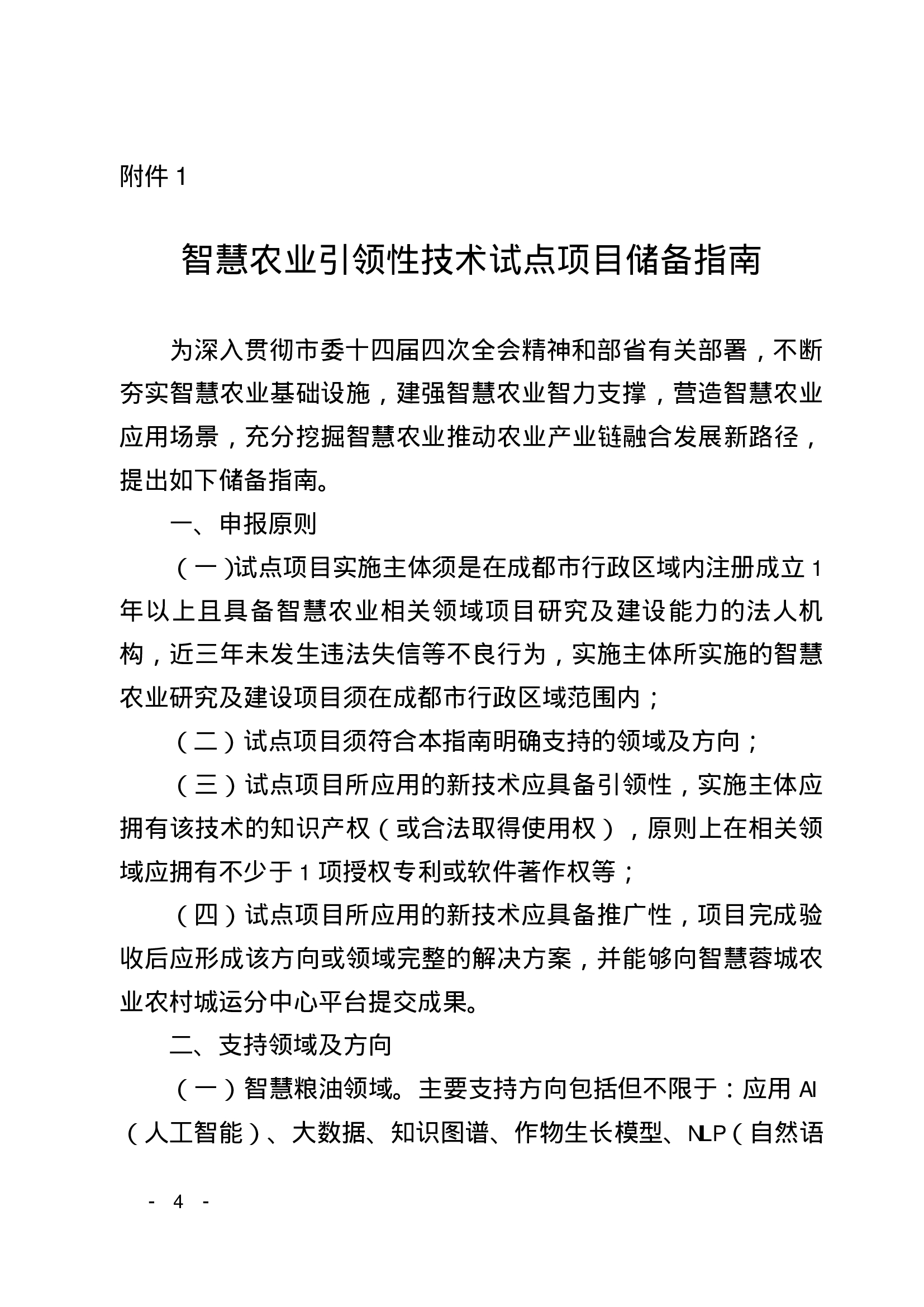 附件 1

智慧农业引领性技术试点项目储备指南

为深入贯彻市委十四届四次全会精神和部省有关部署，不断夯实智慧农业基础设施，建强智慧农业智力支撑，营造智慧农业应用场景，充分挖掘智慧农业推动农业产业链融合发展新路径，提出如下储备指南。

一、申报原则

（一）试点项目实施主体须是在成都市行政区域内注册成立 1 年以上且具备智慧农业相关领域项目研究及建设能力的法人机构，近三年未发生违法失信等不良行为，实施主体所实施的智慧农业研究及建设项目须在成都市行政区域范围内；

（二）试点项目须符合本指南明确支持的领域及方向；

（三）试点项目所应用的新技术应具备引领性，实施主体应拥有该技术的知识产权（或合法取得使用权），原则上在相关领域应拥有不少于 1 项授权专利或软件著作权等；

（四）试点项目所应用的新技术应具备推广性，项目完成验收后应形成该方向或领域完整的解决方案，并能够向智慧蓉城农业农村城运分中心平台提交成果。

二、支持领域及方向

（一）智慧粮油领域。主要支持方向包括但不限于：应用 AI（人工智能）、大数据、知识图谱、作物生长模型、NLP（自然语

- 4 -